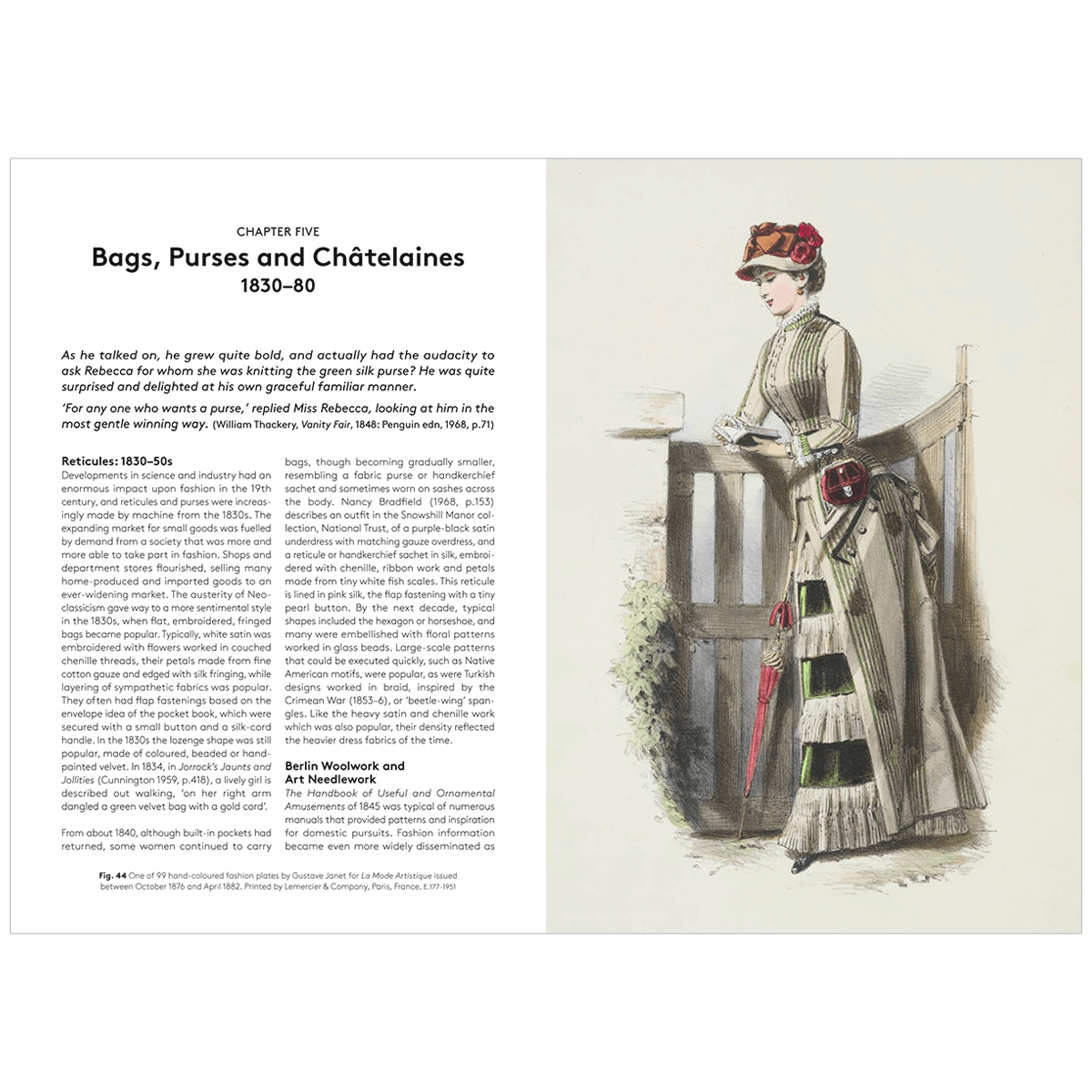 CHAPTER FIVE

Bags, Purses and Châtelaines
1830–80

As he talked on, he grew quite bold, and actually had the audacity to ask Rebecca for whom she was knitting the green silk purse? He was quite surprised and delighted at his own graceful familiar manner.

'For any one who wants a purse,' replied Miss Rebecca, looking at him in the most gentle winning way. (William Thackery, Vanity Fair, 1848: Penguin edn, 1968, p.71)

Reticules: 1830–50s
Developments in science and industry had an enormous impact upon fashion in the 19th century, and reticules and purses were increasingly made by machine from the 1830s. The expanding market for small goods was fuelled by demand from a society that was more and more able to take part in fashion. Shops and department stores flourished, selling many home-produced and imported goods to an ever-widening market. The austerity of Neoclassicism gave way to a more sentimental style in the 1830s, when flat, embroidered, fringed bags became popular. Typically, white satin was embroidered with flowers worked in couched chenille threads, their petals made from fine cotton gauze and edged with silk fringing, while layering of sympathetic fabrics was popular. They often had flap fastenings based on the envelope idea of the pocket book, which were secured with a small button and a silk-cord handle. In the 1830s the lozenge shape was still popular, made of coloured, beaded or hand-painted velvet. In 1834, in Jorrock's Jaunts and Jollities (Cunnington 1959, p.418), a lively girl is described out walking, 'on her right arm dangled a green velvet bag with a gold cord'.

From about 1840, although built-in pockets had returned, some women continued to carry bags, though becoming gradually smaller, resembling a fabric purse or handkerchief sachet and sometimes worn on sashes across the body. Nancy Bradfield (1968, p.153) describes an outfit in the Snowshill Manor collection, National Trust, of a purple-black satin underdress with matching gauze overdress, and a reticule or handkerchief sachet in silk, embroidered with chenille, ribbon work and petals made from tiny white fish scales. This reticule is lined in pink silk, the flap fastening with a tiny pearl button. By the next decade, typical shapes included the hexagon or horseshoe, and many were embellished with floral patterns worked in glass beads. Large-scale patterns that could be executed quickly, such as Native American motifs, were popular, as were Turkish designs worked in braid, inspired by the Crimean War (1853–6), or 'beetle-wing' spangles. Like the heavy satin and chenille work which was also popular, their density reflected the heavier dress fabrics of the time.

Berlin Woolwork and Art Needlework
The Handbook of Useful and Ornamental Amusements of 1845 was typical of numerous manuals that provided patterns and inspiration for domestic pursuits. Fashion information became even more widely disseminated as

Fig. 44 One of 99 hand-coloured fashion plates by Gustave Janet for La Mode Artistique issued between October 1876 and April 1882. Printed by Lemercier & Company, Paris, France. E.177-1951